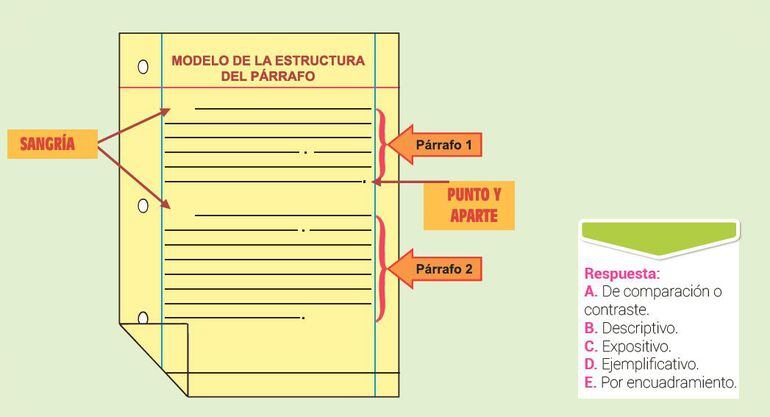 MODELO DE LA ESTRUCTURA DEL PÁRRAFO

SANGRÍA

Párrafo 1

PUNTO Y APARTE

Párrafo 2

Respuesta:
A. De comparación o contraste.
B. Descriptivo.
C. Expositivo.
D. Ejemplificativo.
E. Por encuadramiento.